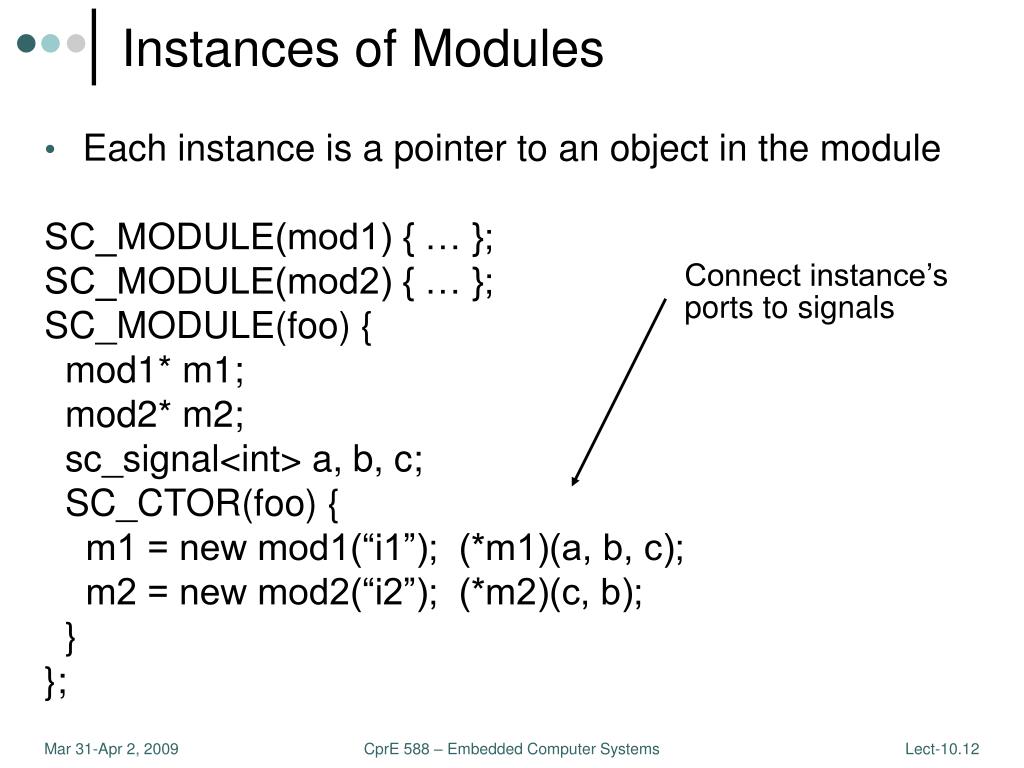 Instances of Modules

• Each instance is a pointer to an object in the module

SC_MODULE(mod1) { … };
SC_MODULE(mod2) { … };
SC_MODULE(foo) {
mod1* m1;
mod2* m2;
sc_signal<int> a, b, c;
SC_CTOR(foo) {
m1 = new mod1(“i1”); (*m1)(a, b, c);
m2 = new mod2(“i2”); (*m2)(c, b);
}
};

Connect instance’s ports to signals

Mar 31-Apr 2, 2009

CprE 588 – Embedded Computer Systems

Lect-10.12